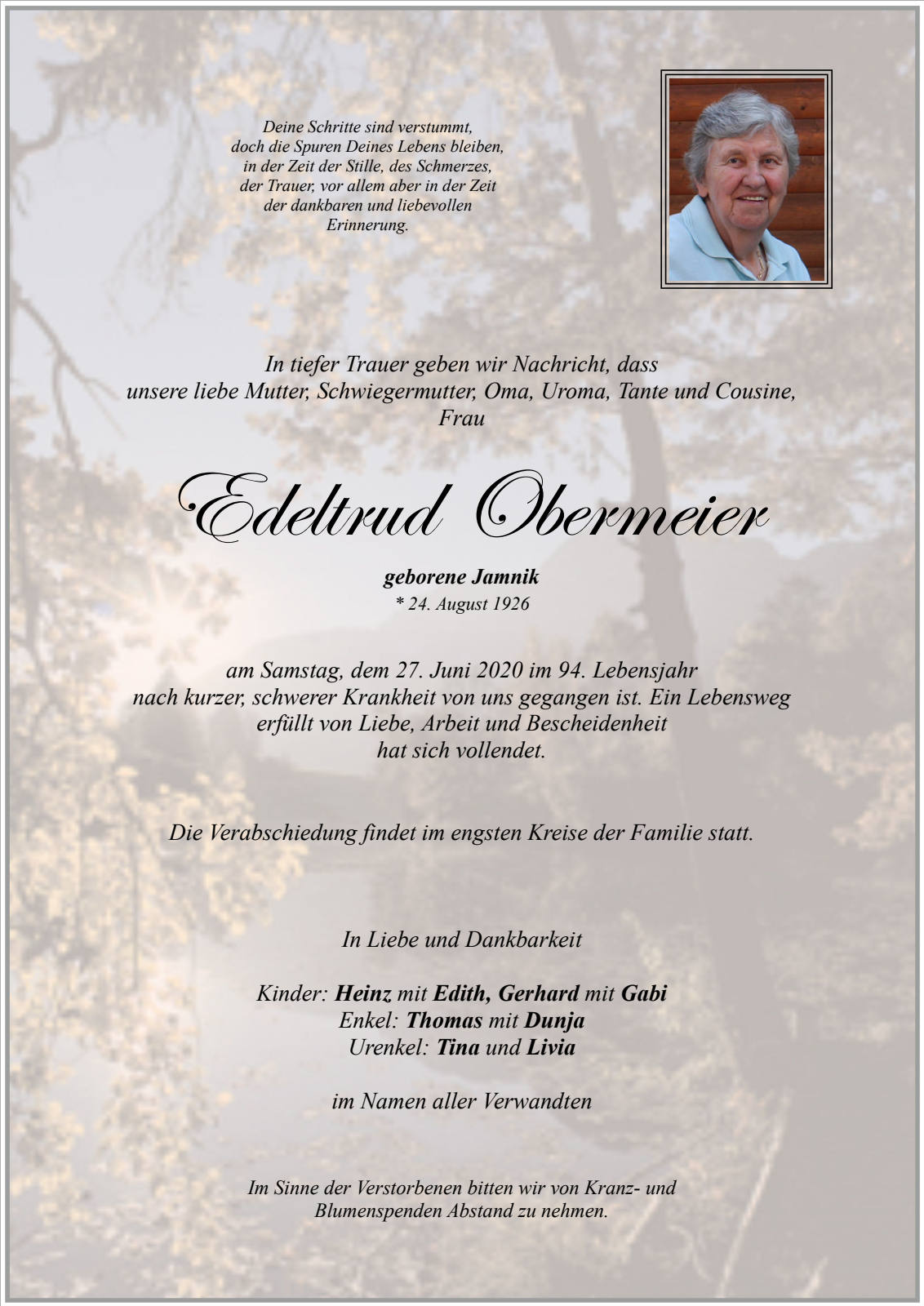 Deine Schritte sind verstummt,
doch die Spuren Deines Lebens bleiben,
in der Zeit der Stille, des Schmerzes,
der Trauer, vor allem aber in der Zeit
der dankbaren und liebevollen
Erinnerung.

In tiefer Trauer geben wir Nachricht, dass unsere liebe Mutter, Schwiegermutter, Oma, Uroma, Tante und Cousine, Frau

Edeltrud Obermeier

geborene Jamnik
* 24. August 1926

am Samstag, dem 27. Juni 2020 im 94. Lebensjahr nach kurzer, schwerer Krankheit von uns gegangen ist. Ein Lebensweg erfüllt von Liebe, Arbeit und Bescheidenheit hat sich vollendet.

Die Verabschiedung findet im engsten Kreise der Familie statt.

In Liebe und Dankbarkeit

Kinder: Heinz mit Edith, Gerhard mit Gabi
Enkel: Thomas mit Dunja
Urenkel: Tina und Livia

im Namen aller Verwandten

Im Sinne der Verstorbenen bitten wir von Kranz- und Blumenspenden Abstand zu nehmen.